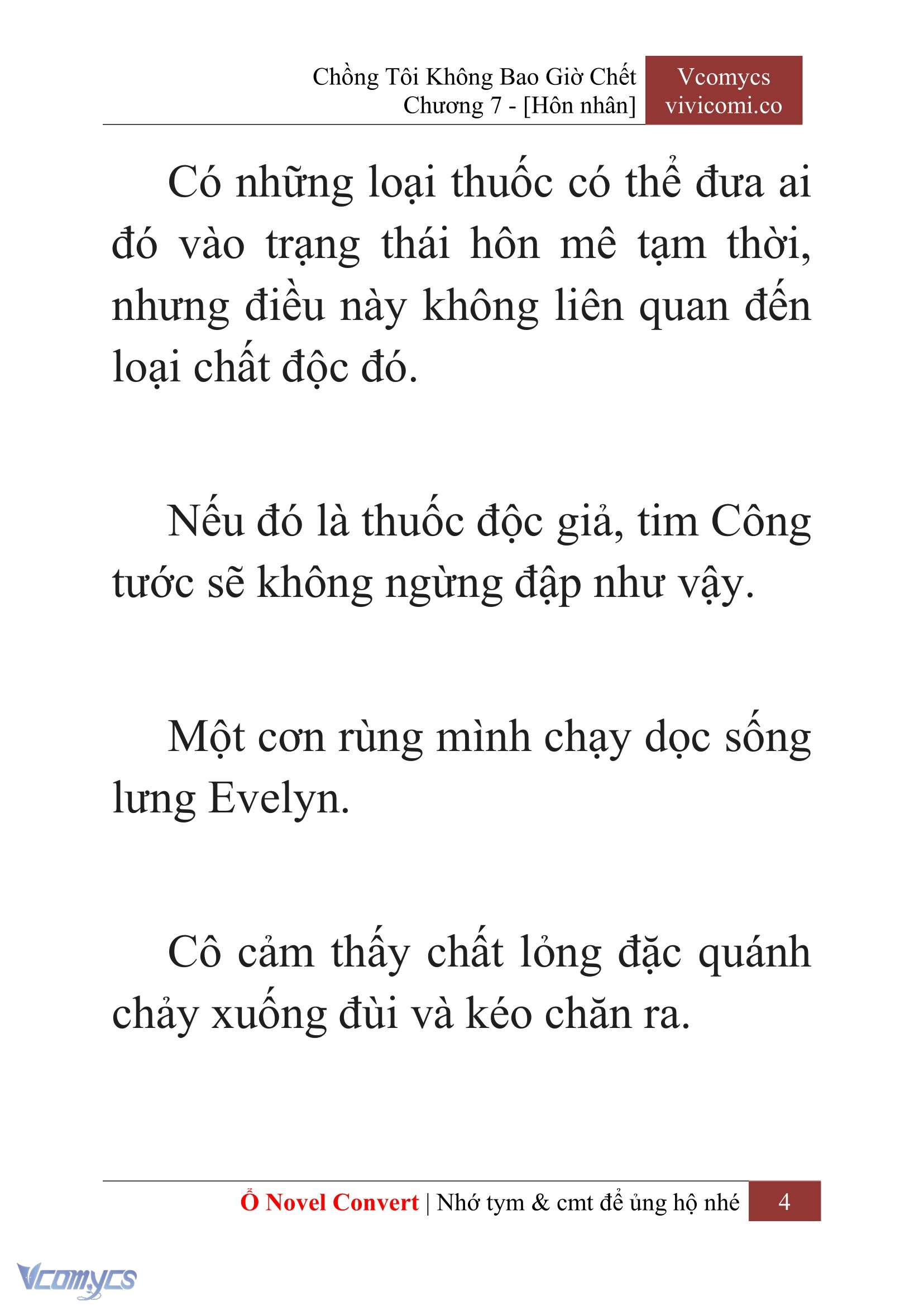 Chồng Tôi Không Bao Giờ Chết
Chương 7 - [Hôn nhân]

Vcomycs
vivicomi.co

Có những loại thuốc có thể đưa ai đó vào trạng thái hôn mê tạm thời, nhưng điều này không liên quan đến loại chất độc đó.

Nếu đó là thuốc độc giả, tim Công tước sẽ không ngừng đập như vậy.

Một cơn rùng mình chạy dọc sống lưng Evelyn.

Cô cảm thấy chất lỏng đặc quánh chảy xuống đùi và kéo chăn ra.

Ổ Novel Convert | Nhớ tym & cmt để ủng hộ nhé 4

Vcomycs